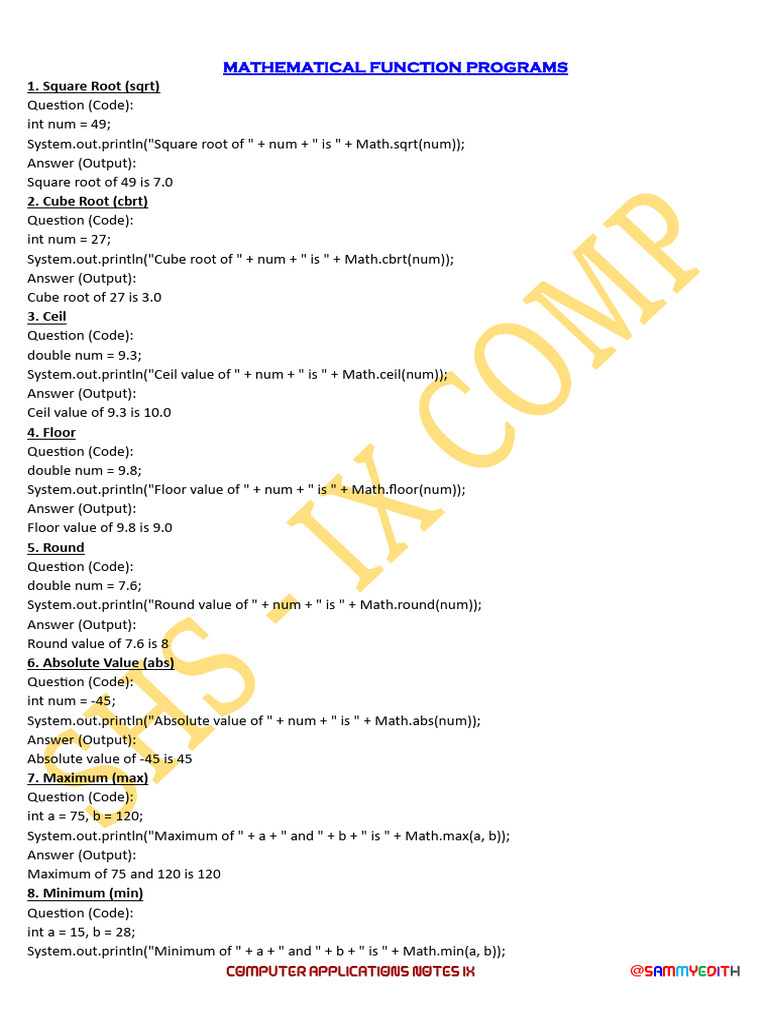 MATHEMATICAL FUNCTION PROGRAMS

1. Square Root (sqrt)
Question (Code):
int num = 49;
System.out.println("Square root of " + num + " is " + Math.sqrt(num));
Answer (Output):
Square root of 49 is 7.0

2. Cube Root (cbrt)
Question (Code):
int num = 27;
System.out.println("Cube root of " + num + " is " + Math.cbrt(num));
Answer (Output):
Cube root of 27 is 3.0

3. Ceil
Question (Code):
double num = 9.3;
System.out.println("Ceil value of " + num + " is " + Math.ceil(num));
Answer (Output):
Ceil value of 9.3 is 10.0

4. Floor
Question (Code):
double num = 9.8;
System.out.println("Floor value of " + num + " is " + Math.floor(num));
Answer (Output):
Floor value of 9.8 is 9.0

5. Round
Question (Code):
double num = 7.6;
System.out.println("Round value of " + num + " is " + Math.round(num));
Answer (Output):
Round value of 7.6 is 8

6. Absolute Value (abs)
Question (Code):
int num = -45;
System.out.println("Absolute value of " + num + " is " + Math.abs(num));
Answer (Output):
Absolute value of -45 is 45

7. Maximum (max)
Question (Code):
int a = 75, b = 120;
System.out.println("Maximum of " + a + " and " + b + " is " + Math.max(a, b));
Answer (Output):
Maximum of 75 and 120 is 120

8. Minimum (min)
Question (Code):
int a = 15, b = 28;
System.out.println("Minimum of " + a + " and " + b + " is " + Math.min(a, b));

COMPUTER APPLICATIONS NOTES IX
@SAMMYEDITH

SHS - IX COMP